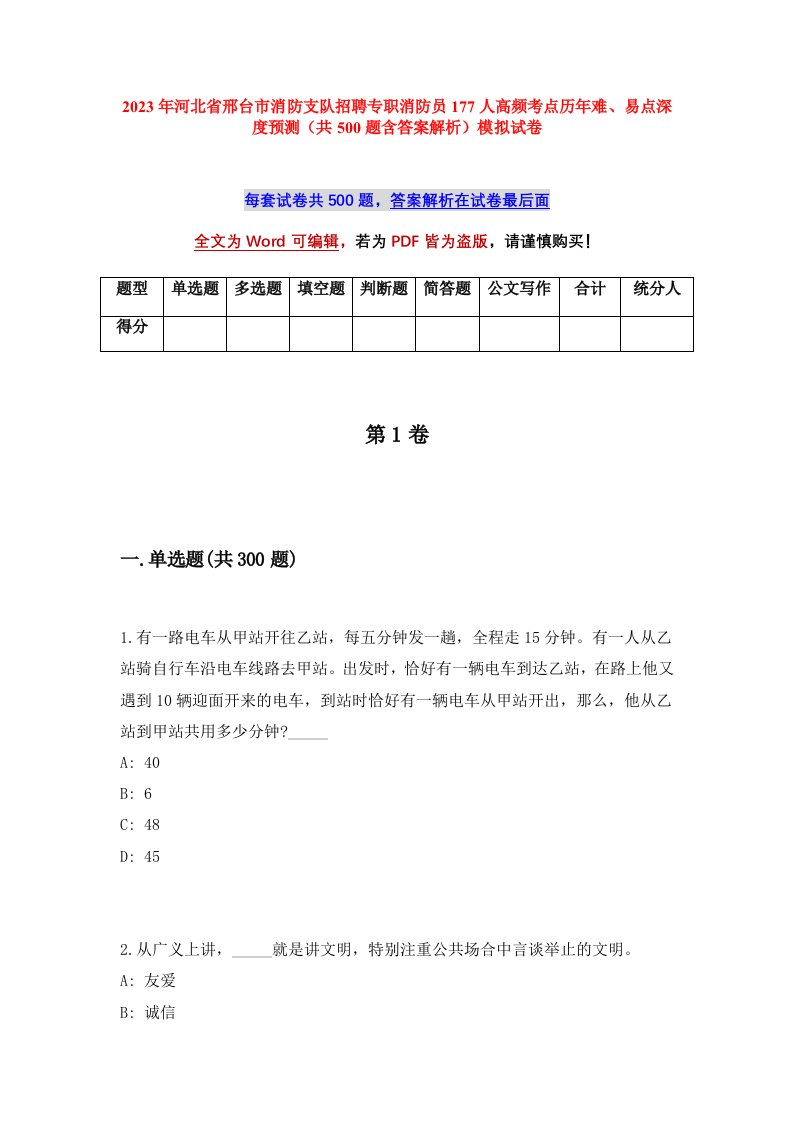 2023年河北省邢台市消防支队招聘专职消防员177人高频考点历年难、易点深度预测（共500题含答案解析）模拟试卷

每套试卷共500题，答案解析在试卷最后面

全文为Word可编辑，若为PDF皆为盗版，请谨慎购买！

| 题型 | 单选题 | 多选题 | 填空题 | 判断题 | 简答题 | 公文写作 | 合计 | 统分人 |
|---|---|---|---|---|---|---|---|---|
| 得分 | | | | | | | | |

第1卷

一.单选题(共300题)

1.有一路电车从甲站开往乙站，每五分钟发一趟，全程走15分钟。有一人从乙站骑自行车沿电车线路去甲站。出发时，恰好有一辆电车到达乙站，在路上他又遇到10辆迎面开来的电车，到站时恰好有一辆电车从甲站开出，那么，他从乙站到甲站共用多少分钟?_____
A: 40
B: 6
C: 48
D: 45

2.从广义上讲，_____就是讲文明，特别注重公共场合中言谈举止的文明。
A: 友爱
B: 诚信